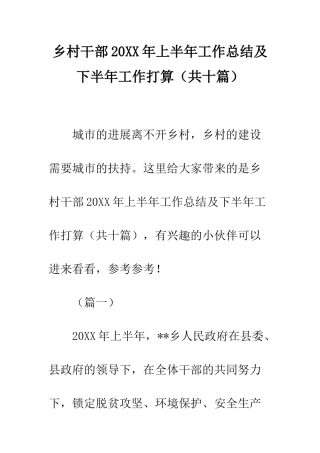 乡村干部20XX年上半年工作总结及下半年工作打算（共十篇）

城市的进展离不开乡村，乡村的建设需要城市的扶持。这里给大家带来的是乡村干部20XX年上半年工作总结及下半年工作打算（共十篇），有兴趣的小伙伴可以进来看看，参考参考！

（篇一）

20XX年上半年，**乡人民政府在县委、县政府的领导下，在全体干部的共同努力下，锁定脱贫攻坚、环境保护、安全生产